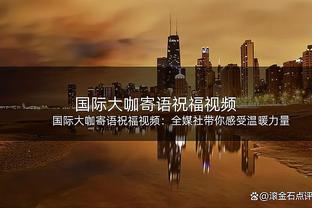 国际大咖寄语祝福视频

国际大咖寄语祝福视频：全媒社带你感受温暖力量

@滚金石点评